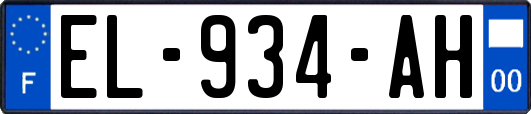 F

EL-934-AH

00